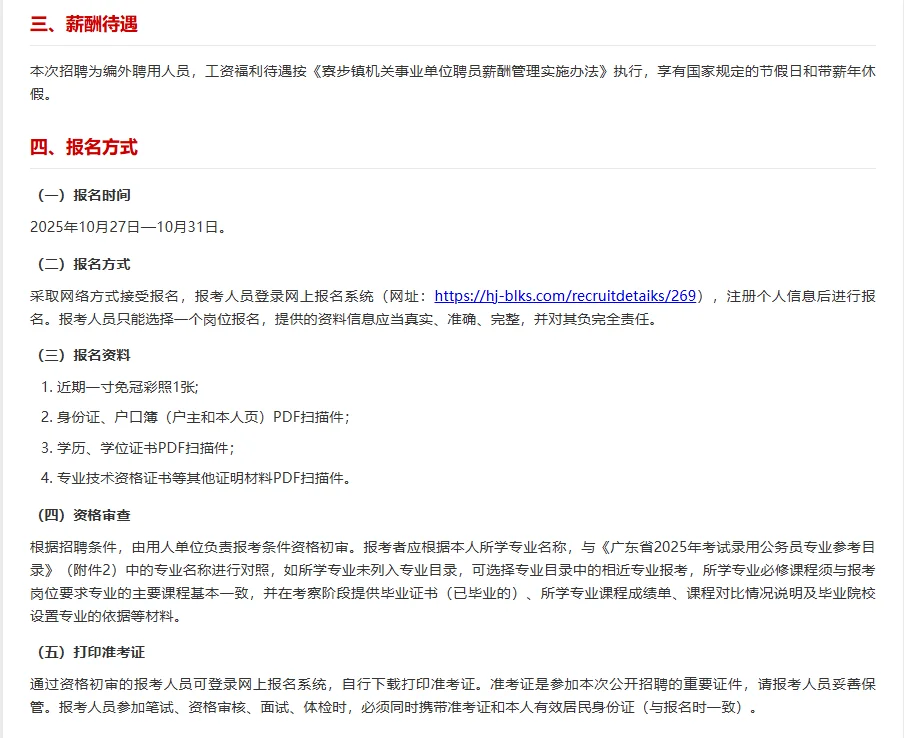 三、薪酬待遇

本次招聘为编外聘用人员，工资福利待遇按《寮步镇机关事业单位聘员薪酬管理实施办法》执行，享有国家规定的节假日和带薪年休假。

四、报名方式

（一）报名时间

2025年10月27日—10月31日。

（二）报名方式

采取网络方式接受报名，报考人员登录网上报名系统（网址：https://hj-blks.com/recruitdetaiks/269），注册个人信息后进行报名。报考人员只能选择一个岗位报名，提供的资料信息应当真实、准确、完整，并对其负完全责任。

（三）报名资料

1. 近期一寸免冠彩照1张;

2. 身份证、户口簿（户主和本人页）PDF扫描件;

3. 学历、学位证书PDF扫描件;

4. 专业技术资格证书等其他证明材料PDF扫描件。

（四）资格审查

根据招聘条件，由用人单位负责报考条件资格初审。报考者应根据本人所学专业名称，与《广东省2025年考试录用公务员专业参考目录》（附件2）中的专业名称进行对照，如所学专业未列入专业目录，可选择专业目录中的相近专业报考，所学专业必修课程须与报考岗位要求专业的主要课程基本一致，并在考察阶段提供毕业证书（已毕业的）、所学专业课程成绩单、课程对比情况说明及毕业院校设置专业的依据等材料。

（五）打印准考证

通过资格初审的报考人员可登录网上报名系统，自行下载打印准考证。准考证是参加本次公开招聘的重要证件，请报考人员妥善保管。报考人员参加笔试、资格审核、面试、体检时，必须同时携带准考证和本人有效居民身份证（与报名时一致）。